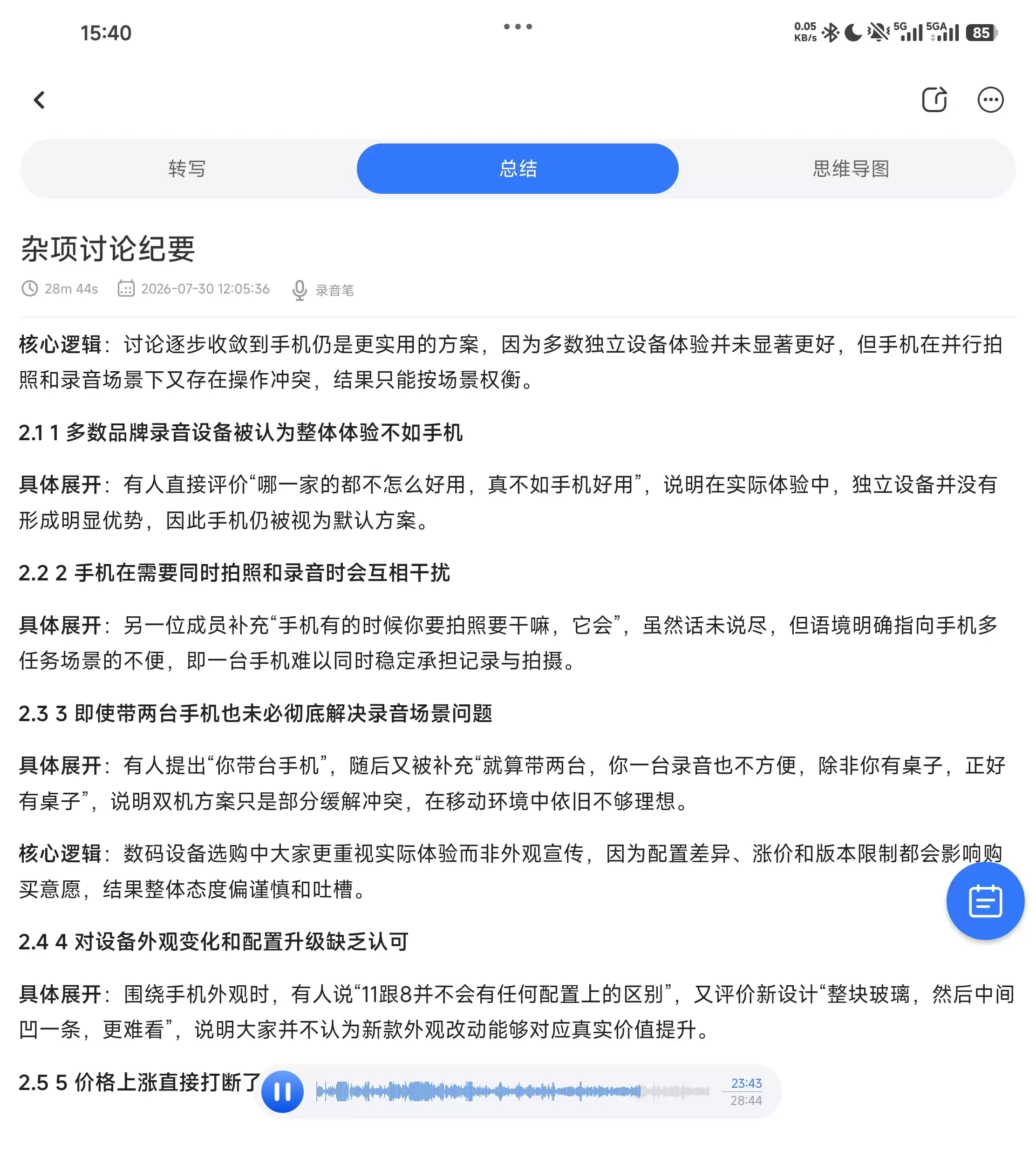 15:40

0.05 KB/s 5G 5GA 85

转写 总结 思维导图

杂项讨论纪要

28m 44s 2026-07-30 12:05:36 录音笔

核心逻辑：讨论逐步收敛到手机仍是更实用的方案，因为多数独立设备体验并未显著更好，但手机在并行拍照和录音场景下又存在操作冲突，结果只能按场景权衡。

2.1 1 多数品牌录音设备被认为整体体验不如手机

具体展开：有人直接评价“哪一家的都不怎么好用，真不如手机好用”，说明在实际体验中，独立设备并没有形成明显优势，因此手机仍被视为默认方案。

2.2 2 手机在需要同时拍照和录音时会互相干扰

具体展开：另一位成员补充“手机有的时候你要拍照要干嘛，它会”，虽然话未说尽，但语境明确指向手机多任务场景的不便，即一台手机难以同时稳定承担记录与拍摄。

2.3 3 即使带两台手机也未必彻底解决录音场景问题

具体展开：有人提出“你带台手机”，随后又被补充“就算带两台，你一台录音也不方便，除非你有桌子，正好有桌子”，说明双机方案只是部分缓解冲突，在移动环境中依旧不够理想。

核心逻辑：数码设备选购中大家更重视实际体验而非外观宣传，因为配置差异、涨价和版本限制都会影响购买意愿，结果整体态度偏谨慎和吐槽。

2.4 4 对设备外观变化和配置升级缺乏认可

具体展开：围绕手机外观时，有人说“11跟8并不会有任何配置上的区别”，又评价新设计“整块玻璃，然后中间凹一条，更难看”，说明大家并不认为新款外观改动能够对应真实价值提升。

2.5 5 价格上涨直接打断了

23:43
28:44